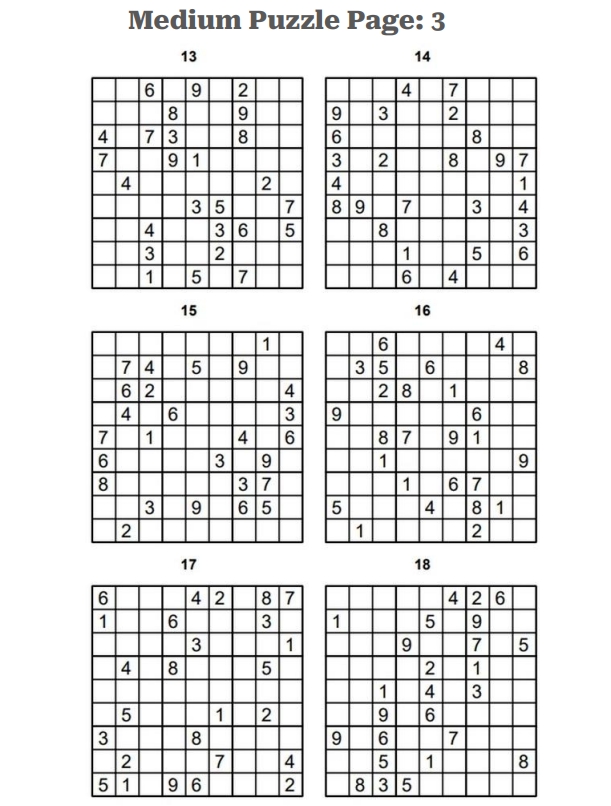 Medium Puzzle Page: 3

13

|   |   |   |   |   |   |   |   |   |
|---|---|---|---|---|---|---|---|---|
|   |   | 6 |   | 9 |   | 2 |   |   |
|   |   |   | 8 |   |   | 9 |   |   |
| 4 |   | 7 | 3 |   |   | 8 |   |   |
| 7 |   |   | 9 | 1 |   |   |   |   |
|   | 4 |   |   |   |   |   | 2 |   |
|   |   |   |   | 3 | 5 |   |   | 7 |
|   |   | 4 |   |   | 3 | 6 |   | 5 |
|   |   | 3 |   |   | 2 |   |   |   |
|   |   | 1 |   | 5 |   | 7 |   |   |

14

|   |   |   |   |   |   |   |   |   |
|---|---|---|---|---|---|---|---|---|
|   |   |   | 4 |   | 7 |   |   |   |
| 9 |   | 3 |   |   | 2 |   |   |   |
| 6 |   |   |   |   |   | 8 |   |   |
| 3 |   | 2 |   |   | 8 |   | 9 | 7 |
| 4 |   |   |   |   |   |   |   | 1 |
| 8 | 9 |   | 7 |   |   | 3 |   | 4 |
|   |   | 8 |   |   |   |   |   | 3 |
|   |   |   | 1 |   |   | 5 |   | 6 |
|   |   |   | 6 |   | 4 |   |   |   |

15

|   |   |   |   |   |   |   |   |   |
|---|---|---|---|---|---|---|---|---|
|   |   |   |   |   |   |   | 1 |   |
|   | 7 | 4 |   | 5 |   | 9 |   |   |
|   | 6 | 2 |   |   |   |   |   | 4 |
|   | 4 |   | 6 |   |   |   |   | 3 |
| 7 |   | 1 |   |   |   | 4 |   | 6 |
| 6 |   |   |   |   | 3 |   | 9 |   |
| 8 |   |   |   |   |   | 3 | 7 |   |
|   |   | 3 |   | 9 |   | 6 | 5 |   |
|   | 2 |   |   |   |   |   |   |   |

16

|   |   |   |   |   |   |   |   |   |
|---|---|---|---|---|---|---|---|---|
|   |   | 6 |   |   |   |   | 4 |   |
|   | 3 | 5 |   | 6 |   |   |   | 8 |
|   |   | 2 | 8 |   | 1 |   |   |   |
| 9 |   |   |   |   |   | 6 |   |   |
|   |   | 8 | 7 |   | 9 | 1 |   |   |
|   |   | 1 |   |   |   |   |   | 9 |
|   |   |   | 1 |   | 6 | 7 |   |   |
| 5 |   |   |   | 4 |   | 8 | 1 |   |
|   | 1 |   |   |   |   | 2 |   |   |

17

|   |   |   |   |   |   |   |   |   |
|---|---|---|---|---|---|---|---|---|
| 6 |   |   |   | 4 | 2 |   | 8 | 7 |
| 1 |   |   | 6 |   |   |   | 3 |   |
|   |   |   |   | 3 |   |   |   | 1 |
|   | 4 |   | 8 |   |   |   | 5 |   |
|   |   |   |   |   |   |   |   |   |
|   | 5 |   |   |   | 1 |   | 2 |   |
| 3 |   |   |   | 8 |   |   |   |   |
|   | 2 |   |   |   | 7 |   |   | 4 |
| 5 | 1 |   | 9 | 6 |   |   |   | 2 |

18

|   |   |   |   |   |   |   |   |   |
|---|---|---|---|---|---|---|---|---|
|   |   |   |   |   | 4 | 2 | 6 |   |
| 1 |   |   |   | 5 |   | 9 |   |   |
|   |   |   | 9 |   |   | 7 |   | 5 |
|   |   |   |   | 2 |   | 1 |   |   |
|   |   | 1 |   | 4 |   | 3 |   |   |
|   |   | 9 |   | 6 |   |   |   |   |
| 9 |   | 6 |   |   | 7 |   |   |   |
|   |   | 5 |   | 1 |   |   |   | 8 |
|   | 8 | 3 | 5 |   |   |   |   |   |